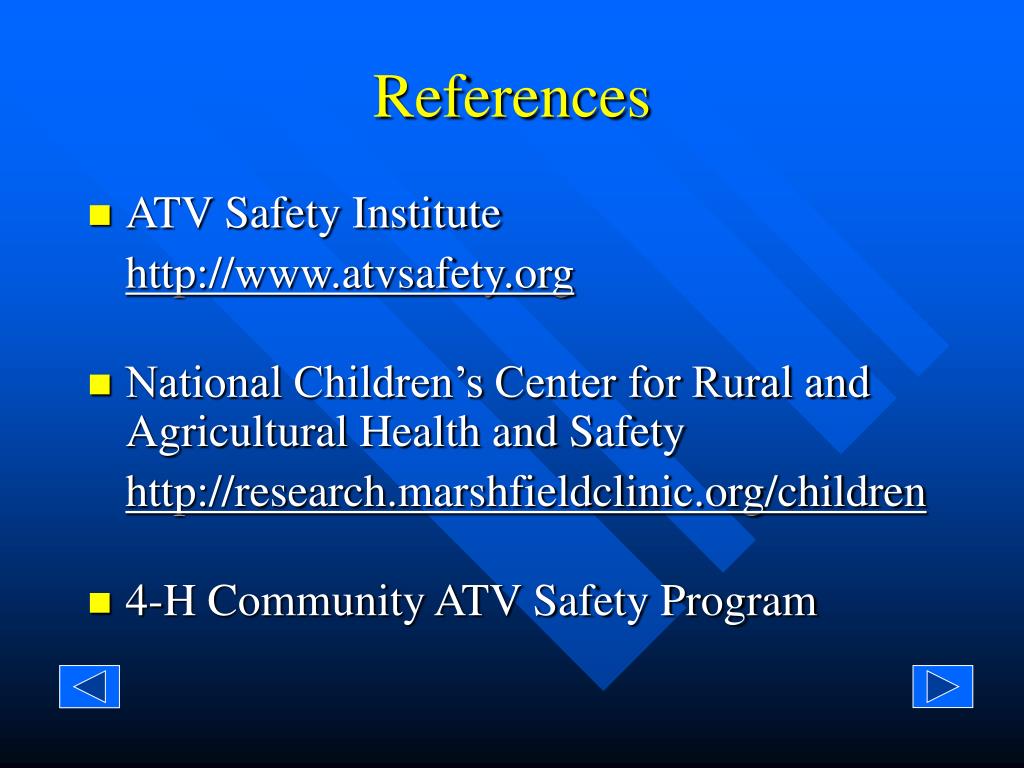 References

ATV Safety Institute
http://www.atvsafety.org

National Children's Center for Rural and Agricultural Health and Safety
http://research.marshfieldclinic.org/children

4-H Community ATV Safety Program